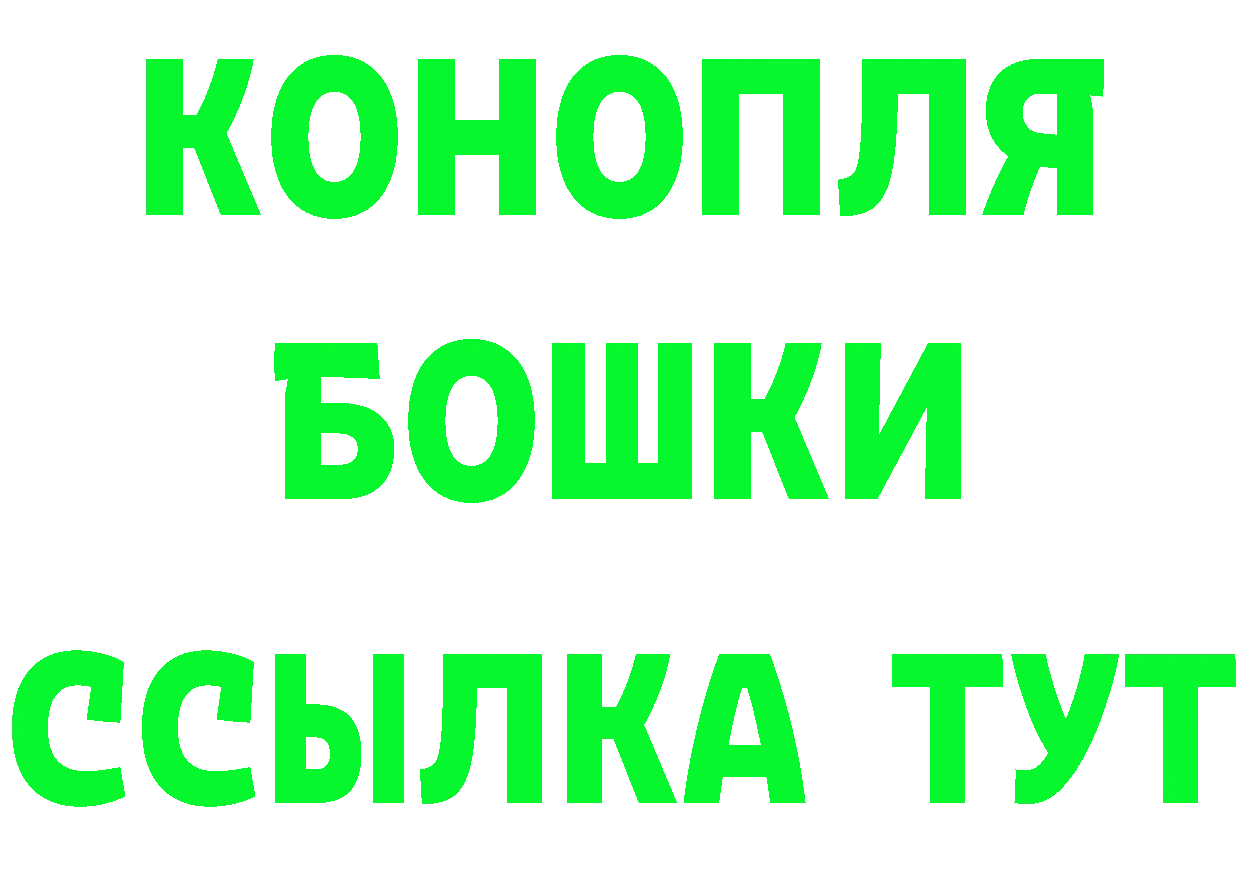 КОНОПЛЯ
БОШКИ
ССЫЛКА ТУТ